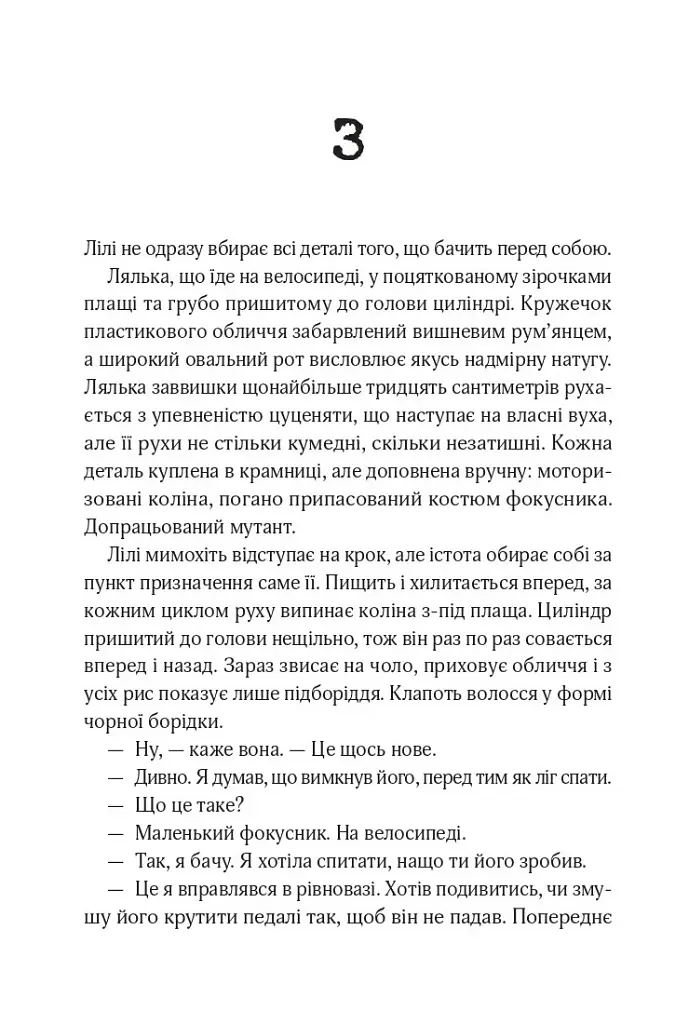 3

Лілі не одразу вбирає всі деталі того, що бачить перед собою.

Лялька, що їде на велосипеді, у поцяткованому зірочками плащі та грубо пришитому до голови циліндрі. Кружечок пластикового обличчя забарвлений вишневим рум'янцем, а широкий овальний рот висловлює якусь надмірну натугу. Лялька заввишки щонайбільше тридцять сантиметрів рухається з упевненістю цуценяти, що наступає на власні вуха, але її рухи не стільки кумедні, скільки незатишні. Кожна деталь куплена в крамниці, але доповнена вручну: моторизовані коліна, погано припасований костюм фокусника. Допрацьований мутант.

Лілі мимохіть відступає на крок, але істота обирає собі за пункт призначення саме її. Пищить і хилитається вперед, за кожним циклом руху випинає коліна з-під плаща. Циліндр пришитий до голови нещільно, тож він раз по раз совається вперед і назад. Зараз звисає на чоло, приховує обличчя і з усіх рис показує лише підборіддя. Клапоть волосся у формі чорної борідки.

— Ну, — каже вона. — Це щось нове.

— Дивно. Я думав, що вимкнув його, перед тим як ліг спати.

— Що це таке?

— Маленький фокусник. На велосипеді.

— Так, я бачу. Я хотіла спитати, нащо ти його зробив.

— Це я вправлявся в рівновазі. Хотів подивитись, чи змушу його крутити педалі так, щоб він не падав. Попереднє